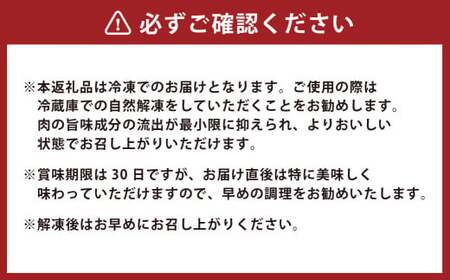 必ずご確認ください

※本返礼品は冷凍でのお届けとなります。ご使用の際は冷蔵庫での自然解凍をしていただくことをお勧めします。肉の旨味成分の流出が最小限に抑えられ、よりおいしい状態でお召し上がりいただけます。

※賞味期限は 30 日ですが、お届け直後は特に美味しく味わっていただけますので、早めの調理をお勧めいたします。

※解凍後はお早めにお召し上がりください。